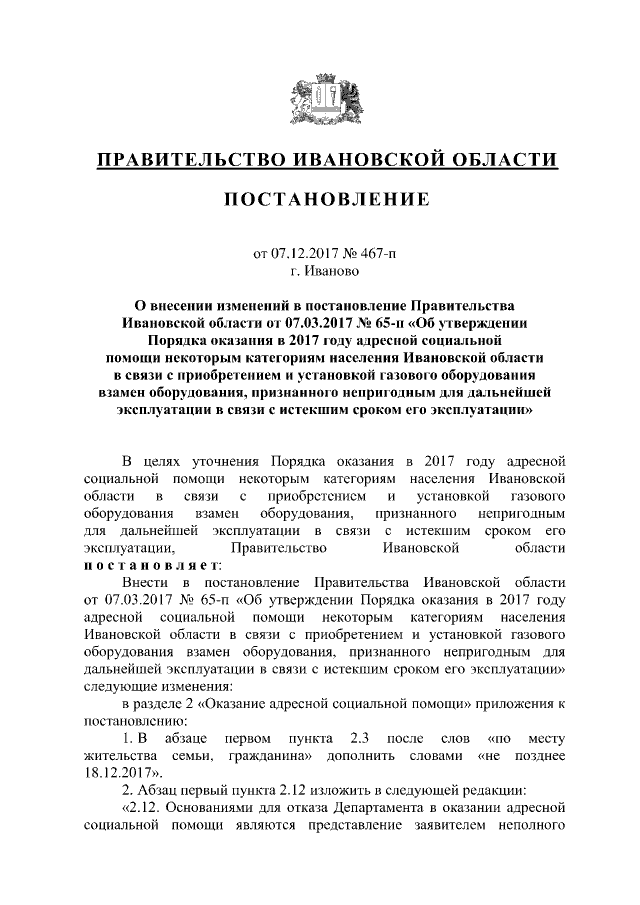 ПРАВИТЕЛЬСТВО ИВАНОВСКОЙ ОБЛАСТИ

ПОСТАНОВЛЕНИЕ

от 07.12.2017 № 467-п
г. Иваново

О внесении изменений в постановление Правительства Ивановской области от 07.03.2017 № 65-п «Об утверждении Порядка оказания в 2017 году адресной социальной помощи некоторым категориям населения Ивановской области в связи с приобретением и установкой газового оборудования взамен оборудования, признанного непригодным для дальнейшей эксплуатации в связи с истекшим сроком его эксплуатации»

В целях уточнения Порядка оказания в 2017 году адресной социальной помощи некоторым категориям населения Ивановской области в связи с приобретением и установкой газового оборудования взамен оборудования, признанного непригодным для дальнейшей эксплуатации в связи с истекшим сроком его эксплуатации, Правительство Ивановской области постановляет:

Внести в постановление Правительства Ивановской области от 07.03.2017 № 65-п «Об утверждении Порядка оказания в 2017 году адресной социальной помощи некоторым категориям населения Ивановской области в связи с приобретением и установкой газового оборудования взамен оборудования, признанного непригодным для дальнейшей эксплуатации в связи с истекшим сроком его эксплуатации» следующие изменения:

в разделе 2 «Оказание адресной социальной помощи» приложения к постановлению:

1. В абзаце первом пункта 2.3 после слов «по месту жительства семьи, гражданина» дополнить словами «не позднее 18.12.2017».

2. Абзац первый пункта 2.12 изложить в следующей редакции:

«2.12. Основаниями для отказа Департамента в оказании адресной социальной помощи являются представление заявителем неполного